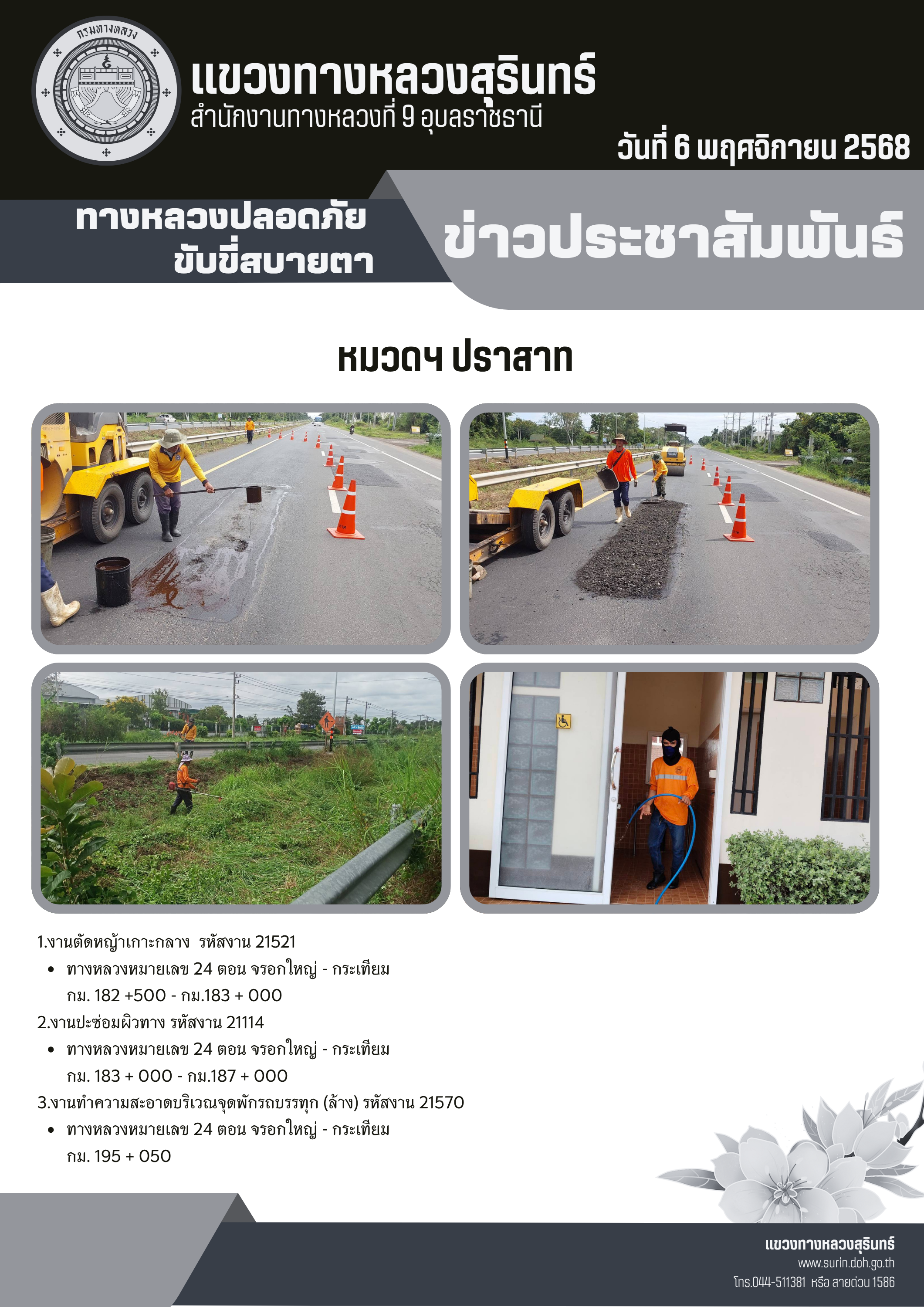 กรมทางหลวง

แขวงทางหลวงสุรินทร์
สำนักงานทางหลวงที่ 9 อุบลราชธานี

วันที่ 6 พฤศจิกายน 2568

ทางหลวงปลอดภัย
ขับขี่สบายตา

ข่าวประชาสัมพันธ์

หมวดฯ ปราสาท

1.งานตัดหญ้าเกาะกลาง รหัสงาน 21521
• ทางหลวงหมายเลข 24 ตอน จรอกใหญ่ - กระเทียม
กม. 182 +500 - กม.183 + 000
2.งานปะซ่อมผิวทาง รหัสงาน 21114
• ทางหลวงหมายเลข 24 ตอน จรอกใหญ่ - กระเทียม
กม. 183 + 000 - กม.187 + 000
3.งานทำความสะอาดบริเวณจุดพักรถบรรทุก (ล้าง) รหัสงาน 21570
• ทางหลวงหมายเลข 24 ตอน จรอกใหญ่ - กระเทียม
กม. 195 + 050

แขวงทางหลวงสุรินทร์
www.surin.doh.go.th
โทร.044-511381 หรือ สายด่วน 1586